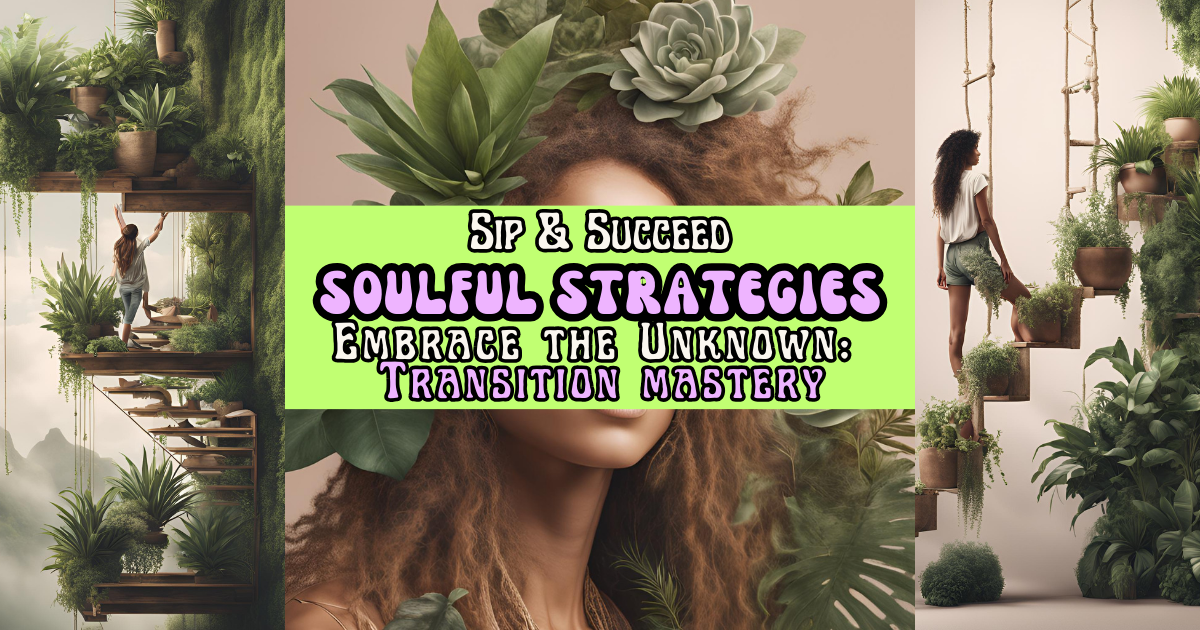 Sip & Succeed
SOULFUL STRATEGIES
Embrace the Unknown:
Transition mastery